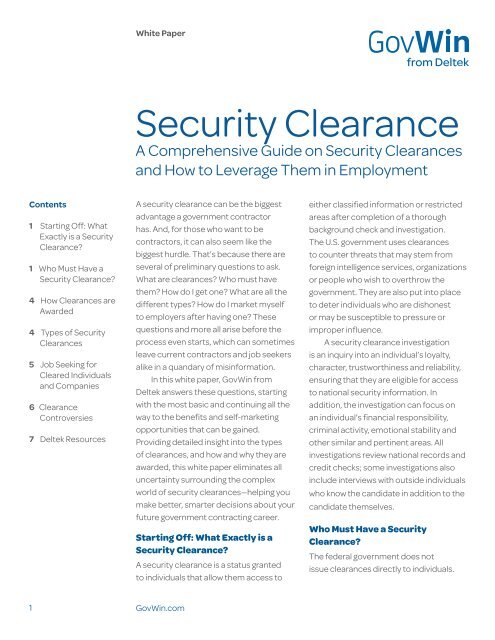 White Paper

GovWin from Deltek

Security Clearance

A Comprehensive Guide on Security Clearances and How to Leverage Them in Employment

Contents

1 Starting Off: What Exactly is a Security Clearance?

1 Who Must Have a Security Clearance?

4 How Clearances are Awarded

4 Types of Security Clearances

5 Job Seeking for Cleared Individuals and Companies

6 Clearance Controversies

7 Deltek Resources

A security clearance can be the biggest advantage a government contractor has. And, for those who want to be contractors, it can also seem like the biggest hurdle. That's because there are several of preliminary questions to ask. What are clearances? Who must have them? How do I get one? What are all the different types? How do I market myself to employers after having one? These questions and more all arise before the process even starts, which can sometimes leave current contractors and job seekers alike in a quandary of misinformation.

In this white paper, GovWin from Deltek answers these questions, starting with the most basic and continuing all the way to the benefits and self-marketing opportunities that can be gained. Providing detailed insight into the types of clearances, and how and why they are awarded, this white paper eliminates all uncertainty surrounding the complex world of security clearances—helping you make better, smarter decisions about your future government contracting career.

Starting Off: What Exactly is a Security Clearance?

A security clearance is a status granted to individuals that allow them access to either classified information or restricted areas after completion of a thorough background check and investigation. The U.S. government uses clearances to counter threats that may stem from foreign intelligence services, organizations or people who wish to overthrow the government. They are also put into place to deter individuals who are dishonest or may be susceptible to pressure or improper influence.

A security clearance investigation is an inquiry into an individual's loyalty, character, trustworthiness and reliability, ensuring that they are eligible for access to national security information. In addition, the investigation can focus on an individual's financial responsibility, criminal activity, emotional stability and other similar and pertinent areas. All investigations review national records and credit checks; some investigations also include interviews with outside individuals who know the candidate in addition to the candidate themselves.

Who Must Have a Security Clearance?

The federal government does not issue clearances directly to individuals.

1

GovWin.com